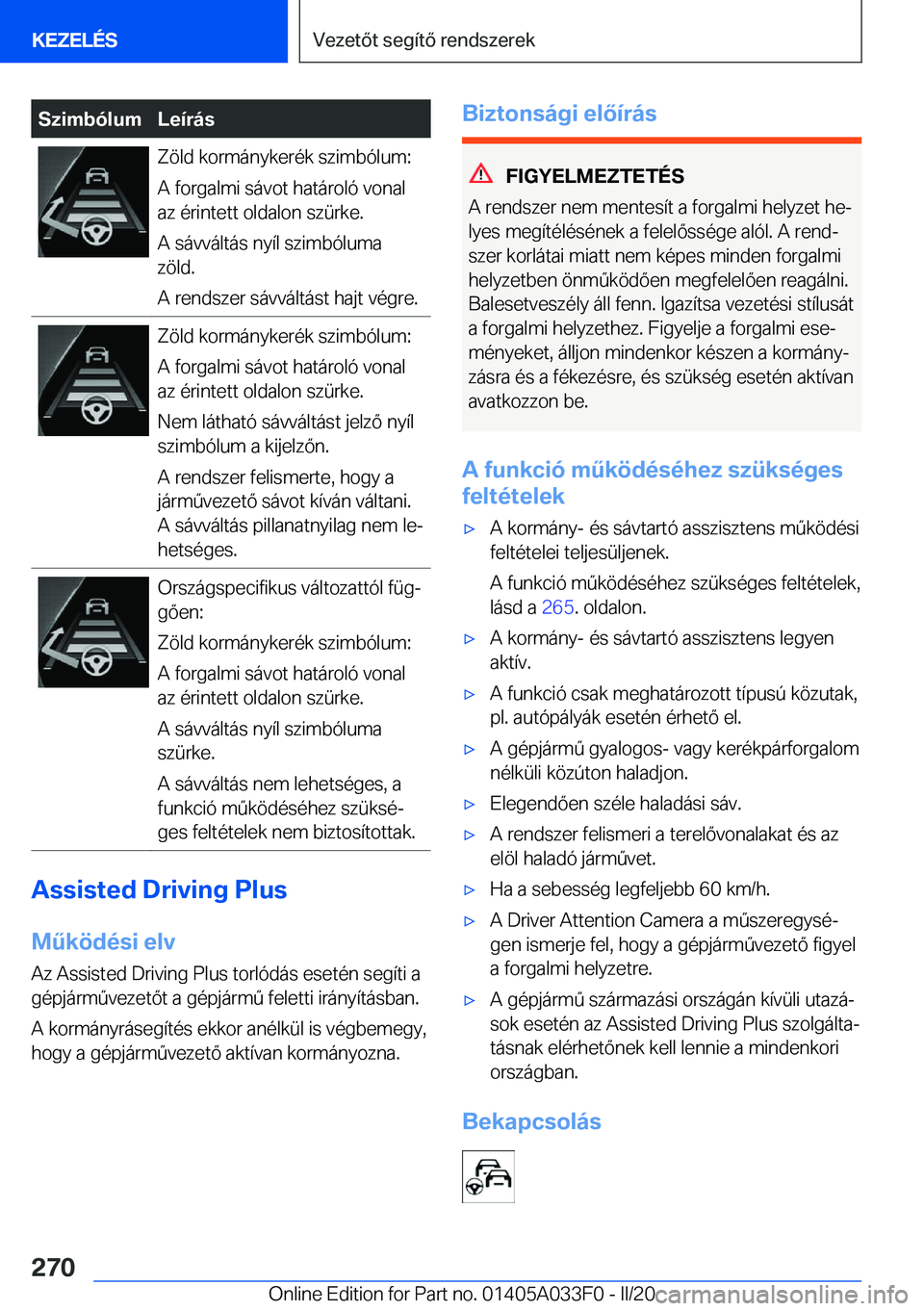 KEZELÉS

Vezetőt segítő rendszerek

| Szimbólum | Leírás |
|---|---|
| | Zöld kormánykerék szimbólum: A forgalmi sávot határoló vonal az érintett oldalon szürke. A sávváltás nyíl szimbóluma zöld. A rendszer sávváltást hajt végre. |
| | Zöld kormánykerék szimbólum: A forgalmi sávot határoló vonal az érintett oldalon szürke. Nem látható sávváltást jelző nyíl szimbólum a kijelzőn. A rendszer felismerte, hogy a járművezető sávot kíván váltani. A sávváltás pillanatnyilag nem lehetséges. |
| | Országspecifikus változattól függően: Zöld kormánykerék szimbólum: A forgalmi sávot határoló vonal az érintett oldalon szürke. A sávváltás nyíl szimbóluma szürke. A sávváltás nem lehetséges, a funkció működéséhez szükséges feltételek nem biztosítottak. |

Assisted Driving Plus

Működési elv

Az Assisted Driving Plus torlódás esetén segíti a gépjárművezetőt a gépjármű feletti irányításban.

A kormányrásegítés ekkor anélkül is végbemegy, hogy a gépjárművezető aktívan kormányozna.

Biztonsági előírás

FIGYELMEZTETÉS

A rendszer nem mentesít a forgalmi helyzet helyes megítélésének a felelőssége alól. A rendszer korlátai miatt nem képes minden forgalmi helyzetben önműködően megfelelően reagálni. Balesetveszély áll fenn. Igazítsa vezetési stílusát a forgalmi helyzethez. Figyelje a forgalmi eseményeket, álljon mindenkor készen a kormányzásra és a fékezésre, és szükség esetén aktívan avatkozzon be.

A funkció működéséhez szükséges feltételek

▷ A kormány- és sávtartó asszisztens működési feltételei teljesüljenek.

A funkció működéséhez szükséges feltételek, lásd a 265. oldalon.

▷ A kormány- és sávtartó asszisztens legyen aktív.

▷ A funkció csak meghatározott típusú közutak, pl. autópályák esetén érhető el.

▷ A gépjármű gyalogos- vagy kerékpárforgalom nélküli közúton haladjon.

▷ Elegendően széle haladási sáv.

▷ A rendszer felismeri a terelővonalakat és az elöl haladó járművet.

▷ Ha a sebesség legfeljebb 60 km/h.

▷ A Driver Attention Camera a műszeregységen ismerje fel, hogy a gépjárművezető figyel a forgalmi helyzetre.

▷ A gépjármű származási országán kívüli utazások esetén az Assisted Driving Plus szolgáltatásnak elérhetőnek kell lennie a mindenkori országban.

Bekapcsolás

270

Online Edition for Part no. 01405A033F0 - II/20 carmanualsonline.info